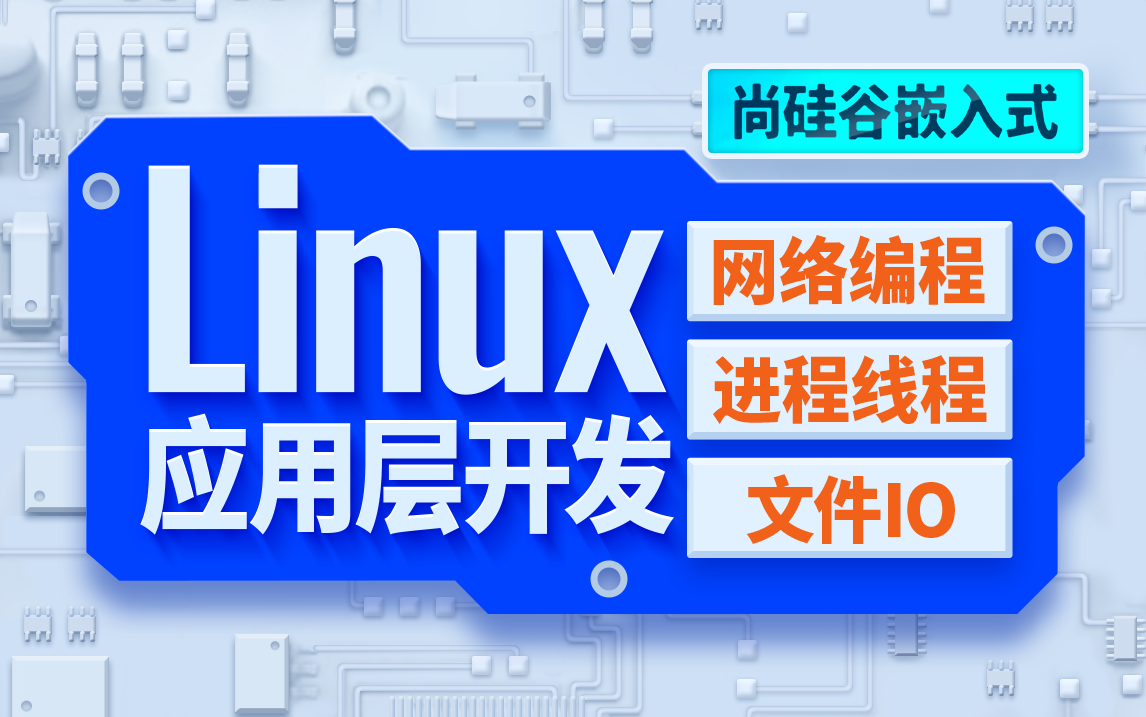 尚硅谷嵌入式

Linux
应用层开发

网络编程

进程线程

文件IO